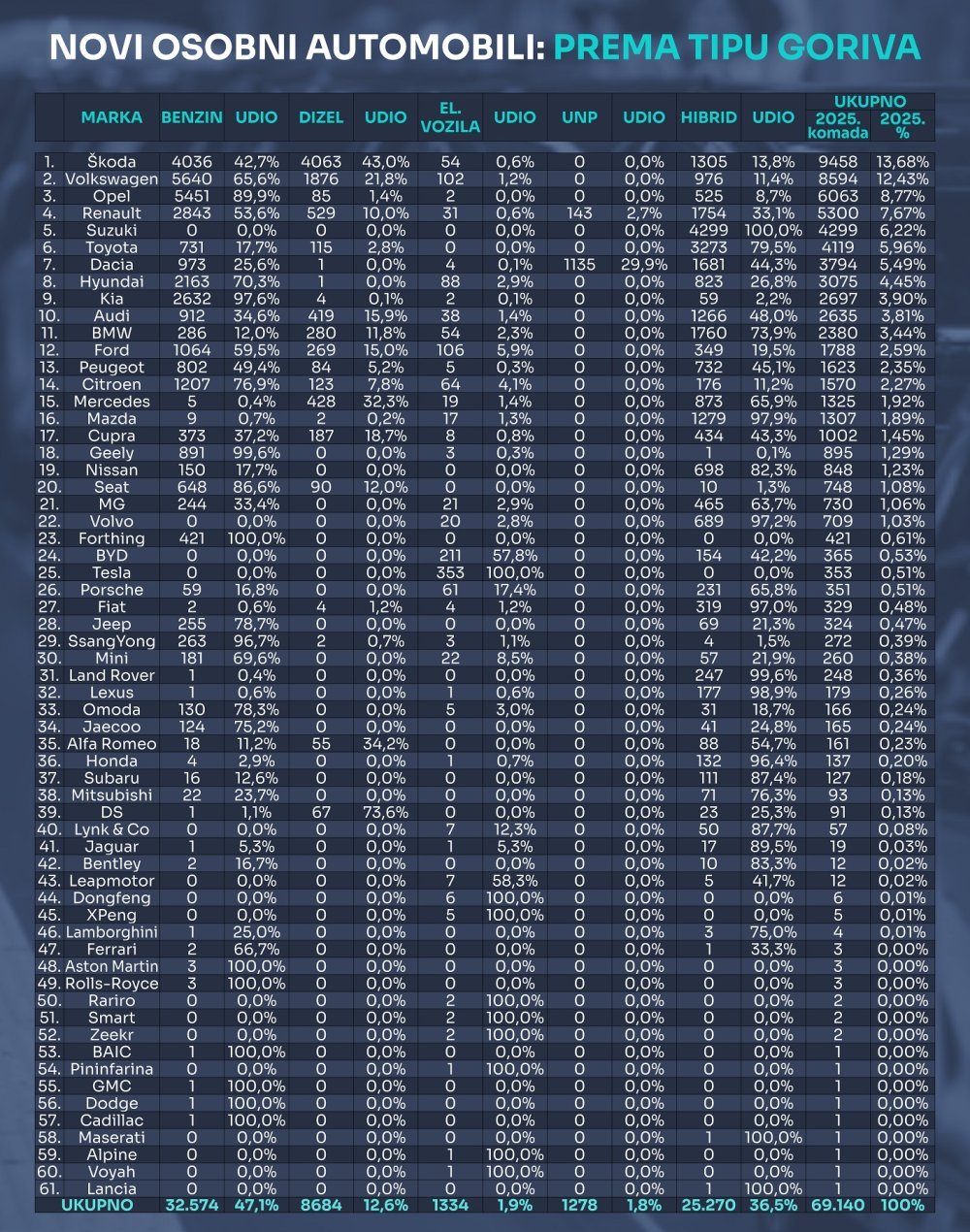 NOVI OSOBNI AUTOMOBILI: PREMA TIPU GORIVA

| | MARKA | BENZIN | UDIO | DIZEL | UDIO | EL. VOZILA | UDIO | UNP | UDIO | HIBRID | UDIO | UKUPNO 2025. komada | UKUPNO 2025. % |
|---|---|---|---|---|---|---|---|---|---|---|---|---|---|
| 1. | Škoda | 4036 | 42,7% | 4063 | 43,0% | 54 | 0,6% | 0 | 0,0% | 1305 | 13,8% | 9458 | 13,68% |
| 2. | Volkswagen | 5640 | 65,6% | 1876 | 21,8% | 102 | 1,2% | 0 | 0,0% | 976 | 11,4% | 8594 | 12,43% |
| 3. | Opel | 5451 | 89,9% | 85 | 1,4% | 2 | 0,0% | 0 | 0,0% | 525 | 8,7% | 6063 | 8,77% |
| 4. | Renault | 2843 | 53,6% | 529 | 10,0% | 31 | 0,6% | 143 | 2,7% | 1754 | 33,1% | 5300 | 7,67% |
| 5. | Suzuki | 0 | 0,0% | 0 | 0,0% | 0 | 0,0% | 0 | 0,0% | 4299 | 100,0% | 4299 | 6,22% |
| 6. | Toyota | 731 | 17,7% | 115 | 2,8% | 0 | 0,0% | 0 | 0,0% | 3273 | 79,5% | 4119 | 5,96% |
| 7. | Dacia | 973 | 25,6% | 1 | 0,0% | 4 | 0,1% | 1135 | 29,9% | 1681 | 44,3% | 3794 | 5,49% |
| 8. | Hyundai | 2163 | 70,3% | 1 | 0,0% | 88 | 2,9% | 0 | 0,0% | 823 | 26,8% | 3075 | 4,45% |
| 9. | Kia | 2632 | 97,6% | 4 | 0,1% | 2 | 0,1% | 0 | 0,0% | 59 | 2,2% | 2697 | 3,90% |
| 10. | Audi | 912 | 34,6% | 419 | 15,9% | 38 | 1,4% | 0 | 0,0% | 1266 | 48,0% | 2635 | 3,81% |
| 11. | BMW | 286 | 12,0% | 280 | 11,8% | 54 | 2,3% | 0 | 0,0% | 1760 | 73,9% | 2380 | 3,44% |
| 12. | Ford | 1064 | 59,5% | 269 | 15,0% | 106 | 5,9% | 0 | 0,0% | 349 | 19,5% | 1788 | 2,59% |
| 13. | Peugeot | 802 | 49,4% | 84 | 5,2% | 5 | 0,3% | 0 | 0,0% | 732 | 45,1% | 1623 | 2,35% |
| 14. | Citroen | 1207 | 76,9% | 123 | 7,8% | 64 | 4,1% | 0 | 0,0% | 176 | 11,2% | 1570 | 2,27% |
| 15. | Mercedes | 5 | 0,4% | 428 | 32,3% | 19 | 1,4% | 0 | 0,0% | 873 | 65,9% | 1325 | 1,92% |
| 16. | Mazda | 9 | 0,7% | 2 | 0,2% | 17 | 1,3% | 0 | 0,0% | 1279 | 97,9% | 1307 | 1,89% |
| 17. | Cupra | 373 | 37,2% | 187 | 18,7% | 8 | 0,8% | 0 | 0,0% | 434 | 43,3% | 1002 | 1,45% |
| 18. | Geely | 891 | 99,6% | 0 | 0,0% | 3 | 0,3% | 0 | 0,0% | 1 | 0,1% | 895 | 1,29% |
| 19. | Nissan | 150 | 17,7% | 0 | 0,0% | 0 | 0,0% | 0 | 0,0% | 698 | 82,3% | 848 | 1,23% |
| 20. | Seat | 648 | 86,6% | 90 | 12,0% | 0 | 0,0% | 0 | 0,0% | 10 | 1,3% | 748 | 1,08% |
| 21. | MG | 244 | 33,4% | 0 | 0,0% | 21 | 2,9% | 0 | 0,0% | 465 | 63,7% | 730 | 1,06% |
| 22. | Volvo | 0 | 0,0% | 0 | 0,0% | 20 | 2,8% | 0 | 0,0% | 689 | 97,2% | 709 | 1,03% |
| 23. | Forthing | 421 | 100,0% | 0 | 0,0% | 0 | 0,0% | 0 | 0,0% | 0 | 0,0% | 421 | 0,61% |
| 24. | BYD | 0 | 0,0% | 0 | 0,0% | 211 | 57,8% | 0 | 0,0% | 154 | 42,2% | 365 | 0,53% |
| 25. | Tesla | 0 | 0,0% | 0 | 0,0% | 353 | 100,0% | 0 | 0,0% | 0 | 0,0% | 353 | 0,51% |
| 26. | Porsche | 59 | 16,8% | 0 | 0,0% | 61 | 17,4% | 0 | 0,0% | 231 | 65,8% | 351 | 0,51% |
| 27. | Fiat | 2 | 0,6% | 4 | 1,2% | 4 | 1,2% | 0 | 0,0% | 319 | 97,0% | 329 | 0,48% |
| 28. | Jeep | 255 | 78,7% | 0 | 0,0% | 0 | 0,0% | 0 | 0,0% | 69 | 21,3% | 324 | 0,47% |
| 29. | SsangYong | 263 | 96,7% | 2 | 0,7% | 3 | 1,1% | 0 | 0,0% | 4 | 1,5% | 272 | 0,39% |
| 30. | Mini | 181 | 69,6% | 0 | 0,0% | 22 | 8,5% | 0 | 0,0% | 57 | 21,9% | 260 | 0,38% |
| 31. | Land Rover | 1 | 0,4% | 0 | 0,0% | 0 | 0,0% | 0 | 0,0% | 247 | 99,6% | 248 | 0,36% |
| 32. | Lexus | 1 | 0,6% | 0 | 0,0% | 1 | 0,6% | 0 | 0,0% | 177 | 98,9% | 179 | 0,26% |
| 33. | Omoda | 130 | 78,3% | 0 | 0,0% | 5 | 3,0% | 0 | 0,0% | 31 | 18,7% | 166 | 0,24% |
| 34. | Jaecoo | 124 | 75,2% | 0 | 0,0% | 0 | 0,0% | 0 | 0,0% | 41 | 24,8% | 165 | 0,24% |
| 35. | Alfa Romeo | 18 | 11,2% | 55 | 34,2% | 0 | 0,0% | 0 | 0,0% | 88 | 54,7% | 161 | 0,23% |
| 36. | Honda | 4 | 2,9% | 0 | 0,0% | 1 | 0,7% | 0 | 0,0% | 132 | 96,4% | 137 | 0,20% |
| 37. | Subaru | 16 | 12,6% | 0 | 0,0% | 0 | 0,0% | 0 | 0,0% | 111 | 87,4% | 127 | 0,18% |
| 38. | Mitsubishi | 22 | 23,7% | 0 | 0,0% | 0 | 0,0% | 0 | 0,0% | 71 | 76,3% | 93 | 0,13% |
| 39. | DS | 1 | 1,1% | 67 | 73,6% | 0 | 0,0% | 0 | 0,0% | 23 | 25,3% | 91 | 0,13% |
| 40. | Lynk & Co | 0 | 0,0% | 0 | 0,0% | 7 | 12,3% | 0 | 0,0% | 50 | 87,7% | 57 | 0,08% |
| 41. | Jaguar | 1 | 5,3% | 0 | 0,0% | 1 | 5,3% | 0 | 0,0% | 17 | 89,5% | 19 | 0,03% |
| 42. | Bentley | 2 | 16,7% | 0 | 0,0% | 0 | 0,0% | 0 | 0,0% | 10 | 83,3% | 12 | 0,02% |
| 43. | Leapmotor | 0 | 0,0% | 0 | 0,0% | 7 | 58,3% | 0 | 0,0% | 5 | 41,7% | 12 | 0,02% |
| 44. | Dongfeng | 0 | 0,0% | 0 | 0,0% | 6 | 100,0% | 0 | 0,0% | 0 | 0,0% | 6 | 0,01% |
| 45. | XPeng | 0 | 0,0% | 0 | 0,0% | 5 | 100,0% | 0 | 0,0% | 0 | 0,0% | 5 | 0,01% |
| 46. | Lamborghini | 1 | 25,0% | 0 | 0,0% | 0 | 0,0% | 0 | 0,0% | 3 | 75,0% | 4 | 0,01% |
| 47. | Ferrari | 2 | 66,7% | 0 | 0,0% | 0 | 0,0% | 0 | 0,0% | 1 | 33,3% | 3 | 0,00% |
| 48. | Aston Martin | 3 | 100,0% | 0 | 0,0% | 0 | 0,0% | 0 | 0,0% | 0 | 0,0% | 3 | 0,00% |
| 49. | Rolls-Royce | 3 | 100,0% | 0 | 0,0% | 0 | 0,0% | 0 | 0,0% | 0 | 0,0% | 3 | 0,00% |
| 50. | Rariro | 0 | 0,0% | 0 | 0,0% | 2 | 100,0% | 0 | 0,0% | 0 | 0,0% | 2 | 0,00% |
| 51. | Smart | 0 | 0,0% | 0 | 0,0% | 2 | 100,0% | 0 | 0,0% | 0 | 0,0% | 2 | 0,00% |
| 52. | Zeekr | 0 | 0,0% | 0 | 0,0% | 2 | 100,0% | 0 | 0,0% | 0 | 0,0% | 2 | 0,00% |
| 53. | BAIC | 1 | 100,0% | 0 | 0,0% | 0 | 0,0% | 0 | 0,0% | 0 | 0,0% | 1 | 0,00% |
| 54. | Pininfarina | 0 | 0,0% | 0 | 0,0% | 1 | 100,0% | 0 | 0,0% | 0 | 0,0% | 1 | 0,00% |
| 55. | GMC | 1 | 100,0% | 0 | 0,0% | 0 | 0,0% | 0 | 0,0% | 0 | 0,0% | 1 | 0,00% |
| 56. | Dodge | 1 | 100,0% | 0 | 0,0% | 0 | 0,0% | 0 | 0,0% | 0 | 0,0% | 1 | 0,00% |
| 57. | Cadillac | 1 | 100,0% | 0 | 0,0% | 0 | 0,0% | 0 | 0,0% | 0 | 0,0% | 1 | 0,00% |
| 58. | Maserati | 0 | 0,0% | 0 | 0,0% | 0 | 0,0% | 0 | 0,0% | 1 | 100,0% | 1 | 0,00% |
| 59. | Alpine | 0 | 0,0% | 0 | 0,0% | 1 | 100,0% | 0 | 0,0% | 0 | 0,0% | 1 | 0,00% |
| 60. | Voyah | 0 | 0,0% | 0 | 0,0% | 1 | 100,0% | 0 | 0,0% | 0 | 0,0% | 1 | 0,00% |
| 61. | Lancia | 0 | 0,0% | 0 | 0,0% | 0 | 0,0% | 0 | 0,0% | 1 | 100,0% | 1 | 0,00% |
| | UKUPNO | 32.574 | 47,1% | 8684 | 12,6% | 1334 | 1,9% | 1278 | 1,8% | 25.270 | 36,5% | 69.140 | 100% |